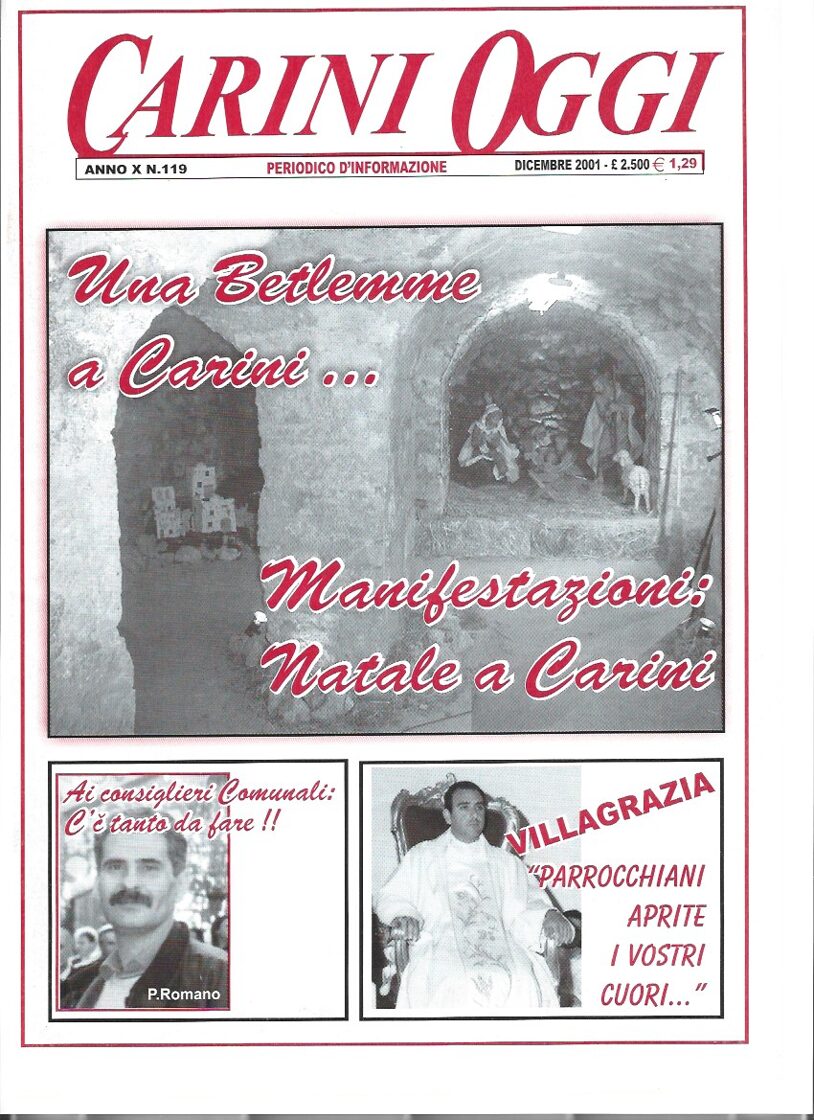 CARINI OGGI

ANNO X N.119 PERIODICO D'INFORMAZIONE DICEMBRE 2001 - £ 2.500 € 1,29

Una Betlemme a Carini ...

Manifestazioni: Natale a Carini

Ai consiglieri Comunali: C'è tanto da fare !!

P.Romano

VILLAGRAZIA

"PARROCCHIANI APRITE I VOSTRI CUORI..."